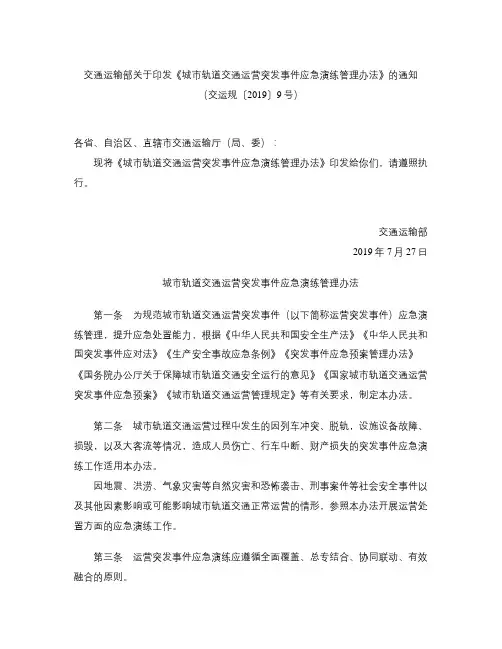 交通运输部关于印发《城市轨道交通运营突发事件应急演练管理办法》的通知
〔交运规〔2019〕9号〕

各省、自治区、直辖市交通运输厅（局、委）：

现将《城市轨道交通运营突发事件应急演练管理办法》印发给你们，请遵照执行。

交通运输部
2019年7月27日

城市轨道交通运营突发事件应急演练管理办法

第一条　为规范城市轨道交通运营突发事件（以下简称运营突发事件）应急演练管理，提升应急处置能力，根据《中华人民共和国安全生产法》《中华人民共和国突发事件应对法》《生产安全事故应急条例》《突发事件应急预案管理办法》《国务院办公厅关于保障城市轨道交通安全运行的意见》《国家城市轨道交通运营突发事件应急预案》《城市轨道交通运营管理规定》等有关要求，制定本办法。

第二条　城市轨道交通运营过程中发生的因列车冲突、脱轨，设施设备故障、损毁，以及大客流等情况，造成人员伤亡、行车中断、财产损失的突发事件应急演练工作适用本办法。

因地震、洪涝、气象灾害等自然灾害和恐怖袭击、刑事案件等社会安全事件以及其他因素影响或可能影响城市轨道交通正常运营的情形，参照本办法开展运营处置方面的应急演练工作。

第三条　运营突发事件应急演练应遵循全面覆盖、总专结合、协同联动、有效融合的原则。